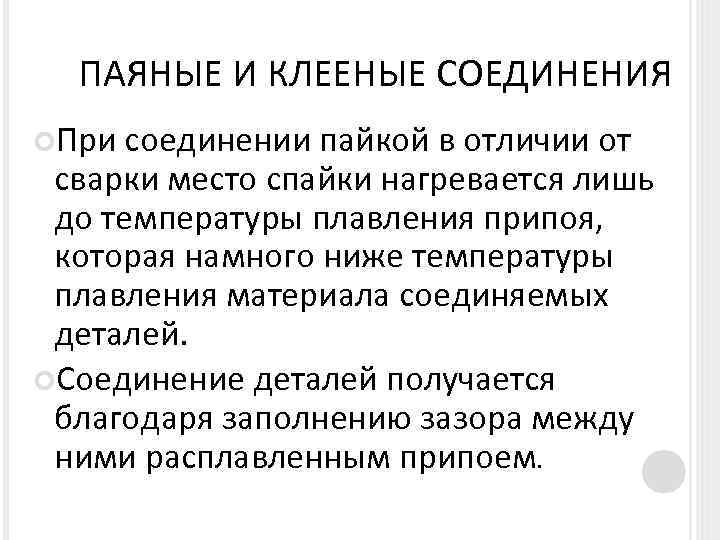 ПАЯНЫЕ И КЛЕЕНЫЕ СОЕДИНЕНИЯ

При соединении пайкой в отличии от сварки место спайки нагревается лишь до температуры плавления припоя, которая намного ниже температуры плавления материала соединяемых деталей.

Соединение деталей получается благодаря заполнению зазора между ними расплавленным припоем.